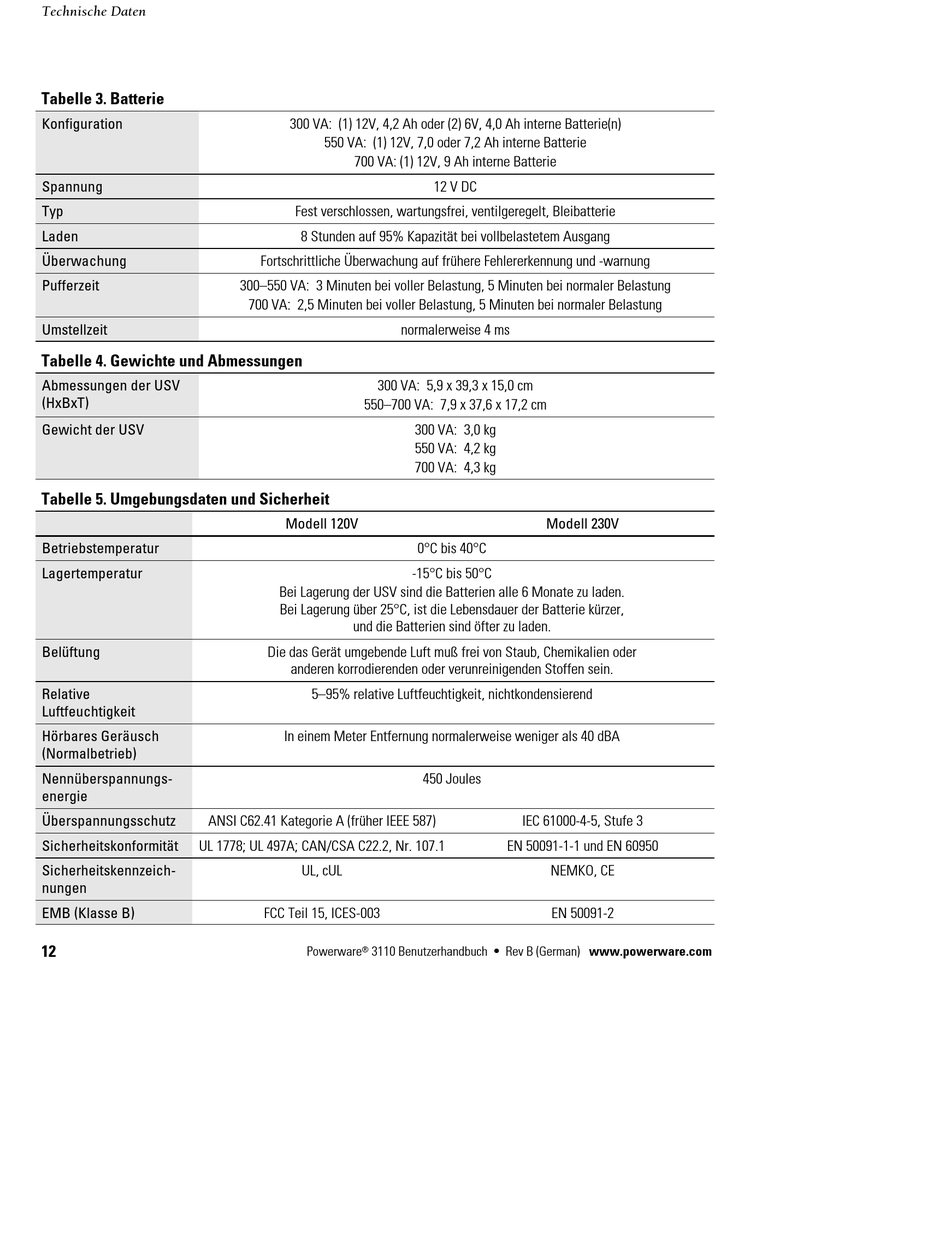 Technische Daten

Tabelle 3. Batterie

| | |
|---|---|
| Konfiguration | 300 VA: (1) 12V, 4,2 Ah oder (2) 6V, 4,0 Ah interne Batterie(n) 550 VA: (1) 12V, 7,0 oder 7,2 Ah interne Batterie 700 VA: (1) 12V, 9 Ah interne Batterie |
| Spannung | 12 V DC |
| Typ | Fest verschlossen, wartungsfrei, ventilgeregelt, Bleibatterie |
| Laden | 8 Stunden auf 95% Kapazität bei vollbelastetem Ausgang |
| Überwachung | Fortschrittliche Überwachung auf frühere Fehlererkennung und -warnung |
| Pufferzeit | 300–550 VA: 3 Minuten bei voller Belastung, 5 Minuten bei normaler Belastung 700 VA: 2,5 Minuten bei voller Belastung, 5 Minuten bei normaler Belastung |
| Umstellzeit | normalerweise 4 ms |

Tabelle 4. Gewichte und Abmessungen

| | |
|---|---|
| Abmessungen der USV (HxBxT) | 300 VA: 5,9 x 39,3 x 15,0 cm 550–700 VA: 7,9 x 37,6 x 17,2 cm |
| Gewicht der USV | 300 VA: 3,0 kg 550 VA: 4,2 kg 700 VA: 4,3 kg |

Tabelle 5. Umgebungsdaten und Sicherheit

| | Modell 120V | Modell 230V |
|---|---|---|
| Betriebstemperatur | 0°C bis 40°C | |
| Lagertemperatur | -15°C bis 50°C Bei Lagerung der USV sind die Batterien alle 6 Monate zu laden. Bei Lagerung über 25°C, ist die Lebensdauer der Batterie kürzer, und die Batterien sind öfter zu laden. | |
| Belüftung | Die das Gerät umgebende Luft muß frei von Staub, Chemikalien oder anderen korrodierenden oder verunreinigenden Stoffen sein. | |
| Relative Luftfeuchtigkeit | 5–95% relative Luftfeuchtigkeit, nichtkondensierend | |
| Hörbares Geräusch (Normalbetrieb) | In einem Meter Entfernung normalerweise weniger als 40 dBA | |
| Nennüberspannungsenergie | 450 Joules | |
| Überspannungsschutz | ANSI C62.41 Kategorie A (früher IEEE 587) | IEC 61000-4-5, Stufe 3 |
| Sicherheitskonformität | UL 1778; UL 497A; CAN/CSA C22.2, Nr. 107.1 | EN 50091-1-1 und EN 60950 |
| Sicherheitskennzeichnungen | UL, cUL | NEMKO, CE |
| EMB (Klasse B) | FCC Teil 15, ICES-003 | EN 50091-2 |

12 Powerware® 3110 Benutzerhandbuch • Rev B (German) www.powerware.com